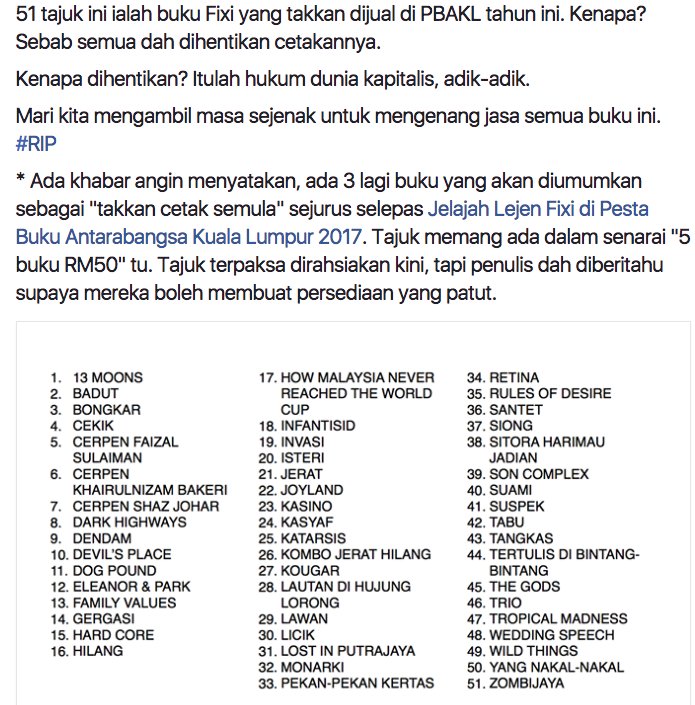 51 tajuk ini ialah buku Fixi yang takkan dijual di PBAKL tahun ini. Kenapa? Sebab semua dah dihentikan cetakannya.

Kenapa dihentikan? Itulah hukum dunia kapitalis, adik-adik.

Mari kita mengambil masa sejenak untuk mengenang jasa semua buku ini. #RIP

* Ada khabar angin menyatakan, ada 3 lagi buku yang akan diumumkan sebagai "takkan cetak semula" sejurus selepas Jelajah Lejen Fixi di Pesta Buku Antarabangsa Kuala Lumpur 2017. Tajuk memang ada dalam senarai "5 buku RM50" tu. Tajuk terpaksa dirahsiakan kini, tapi penulis dah diberitahu supaya mereka boleh membuat persediaan yang patut.

1. 13 MOONS
2. BADUT
3. BONGKAR
4. CEKIK
5. CERPEN FAIZAL SULAIMAN
6. CERPEN KHAIRULNIZAM BAKERI
7. CERPEN SHAZ JOHAR
8. DARK HIGHWAYS
9. DENDAM
10. DEVIL'S PLACE
11. DOG POUND
12. ELEANOR & PARK
13. FAMILY VALUES
14. GERGASI
15. HARD CORE
16. HILANG
17. HOW MALAYSIA NEVER REACHED THE WORLD CUP
18. INFANTISID
19. INVASI
20. ISTERI
21. JERAT
22. JOYLAND
23. KASINO
24. KASYAF
25. KATARSIS
26. KOMBO JERAT HILANG
27. KOUGAR
28. LAUTAN DI HUJUNG LORONG
29. LAWAN
30. LICIK
31. LOST IN PUTRAJAYA
32. MONARKI
33. PEKAN-PEKAN KERTAS
34. RETINA
35. RULES OF DESIRE
36. SANTET
37. SIONG
38. SITORA HARIMAU JADIAN
39. SON COMPLEX
40. SUAMI
41. SUSPEK
42. TABU
43. TANGKAS
44. TERTULIS DI BINTANG-BINTANG
45. THE GODS
46. TRIO
47. TROPICAL MADNESS
48. WEDDING SPEECH
49. WILD THINGS
50. YANG NAKAL-NAKAL
51. ZOMBIJAYA